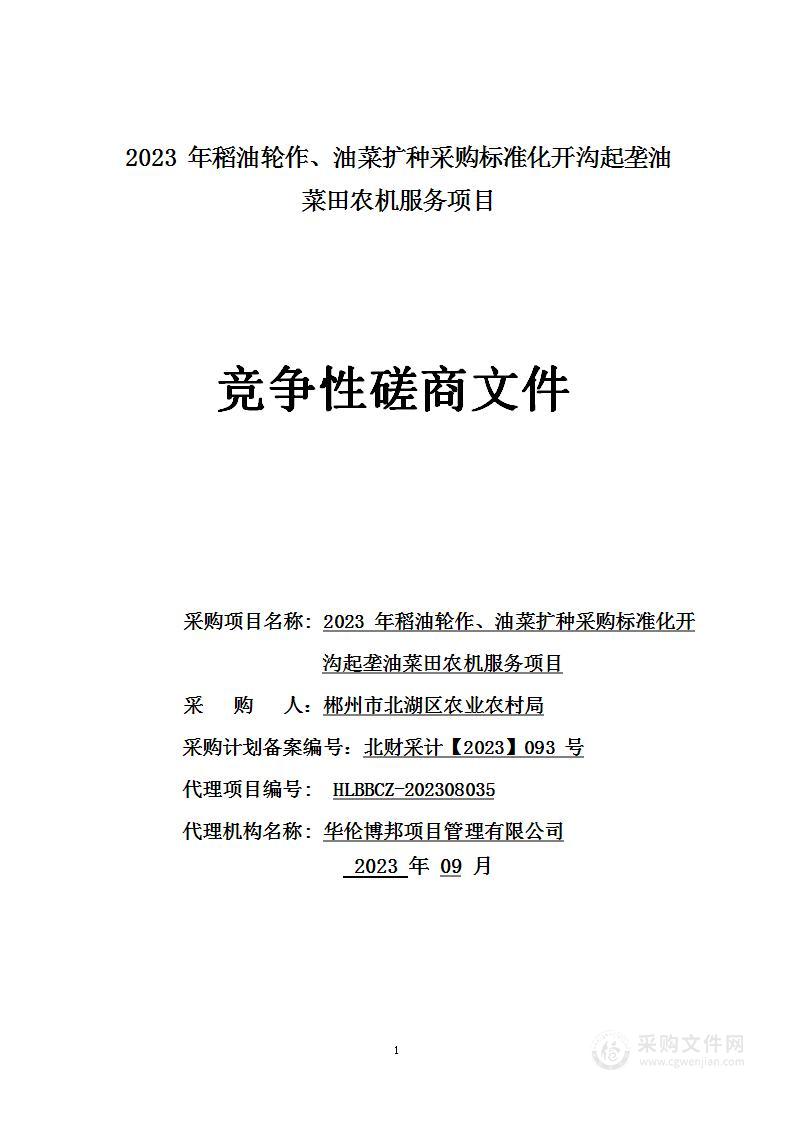 2023 年稻油轮作、油菜扩种采购标准化开沟起垄油菜田农机服务项目

竞争性磋商文件

采购项目名称：2023 年稻油轮作、油菜扩种采购标准化开沟起垄油菜田农机服务项目

采　购　人：郴州市北湖区农业农村局

采购计划备案编号：北财采计【2023】093 号

代理项目编号： HLBBCZ-202308035

代理机构名称：华伦博邦项目管理有限公司

2023 年 09 月

1

采购文件网
www.cgwenjian.com